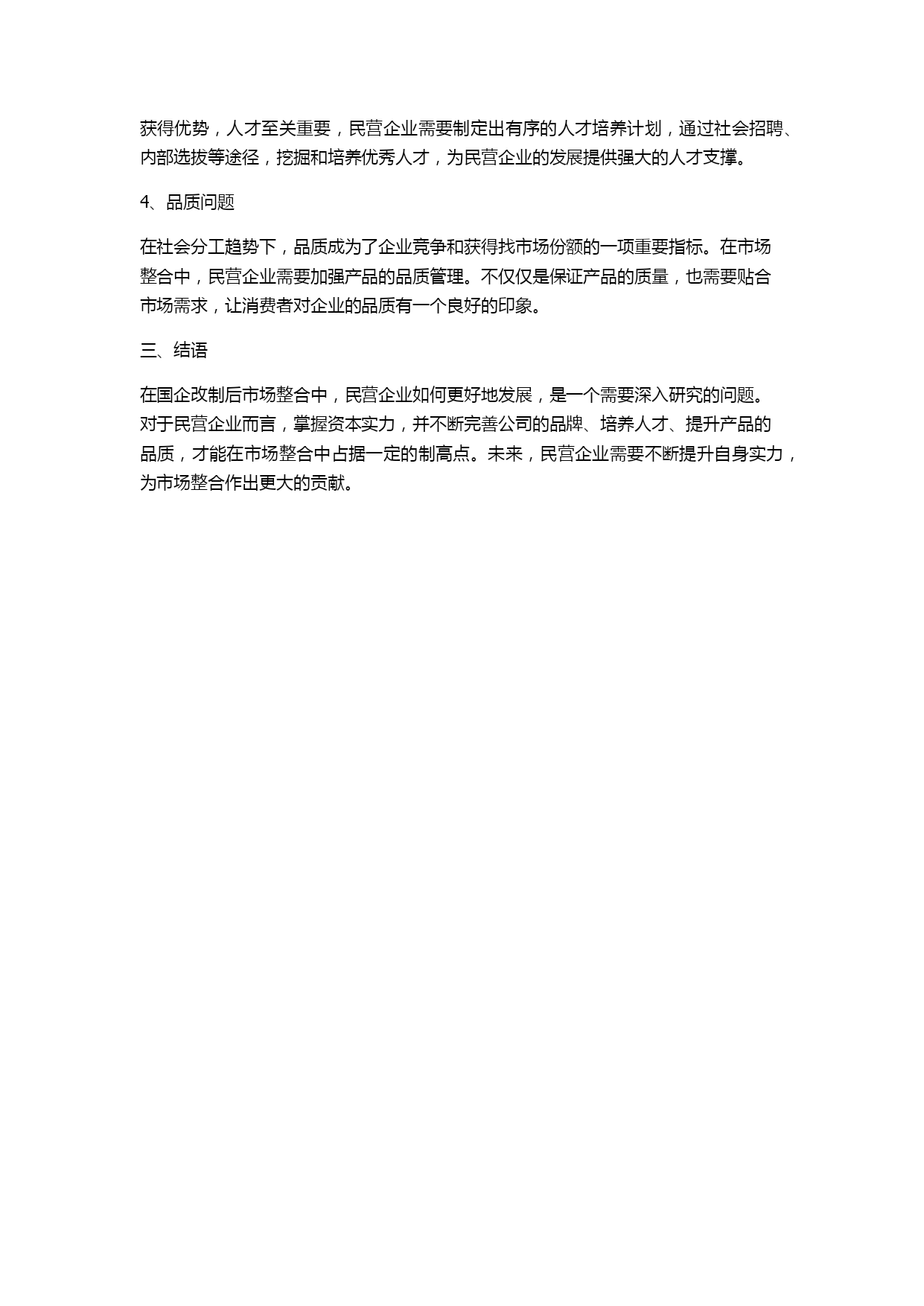 获得优势，人才至关重要，民营企业需要制定出有序的人才培养计划，通过社会招聘、内部选拔等途径，挖掘和培养优秀人才，为民营企业的发展提供强大的人才支撑。

4、品质问题

在社会分工趋势下，品质成为了企业竞争和获得找市场份额的一项重要指标。在市场整合中，民营企业需要加强产品的品质管理。不仅仅是保证产品的质量，也需要贴合市场需求，让消费者对企业的品质有一个良好的印象。

三、结语

在国企改制后市场整合中，民营企业如何更好地发展，是一个需要深入研究的问题。对于民营企业而言，掌握资本实力，并不断完善公司的品牌、培养人才、提升产品的品质，才能在市场整合中占据一定的制高点。未来，民营企业需要不断提升自身实力，为市场整合作出更大的贡献。